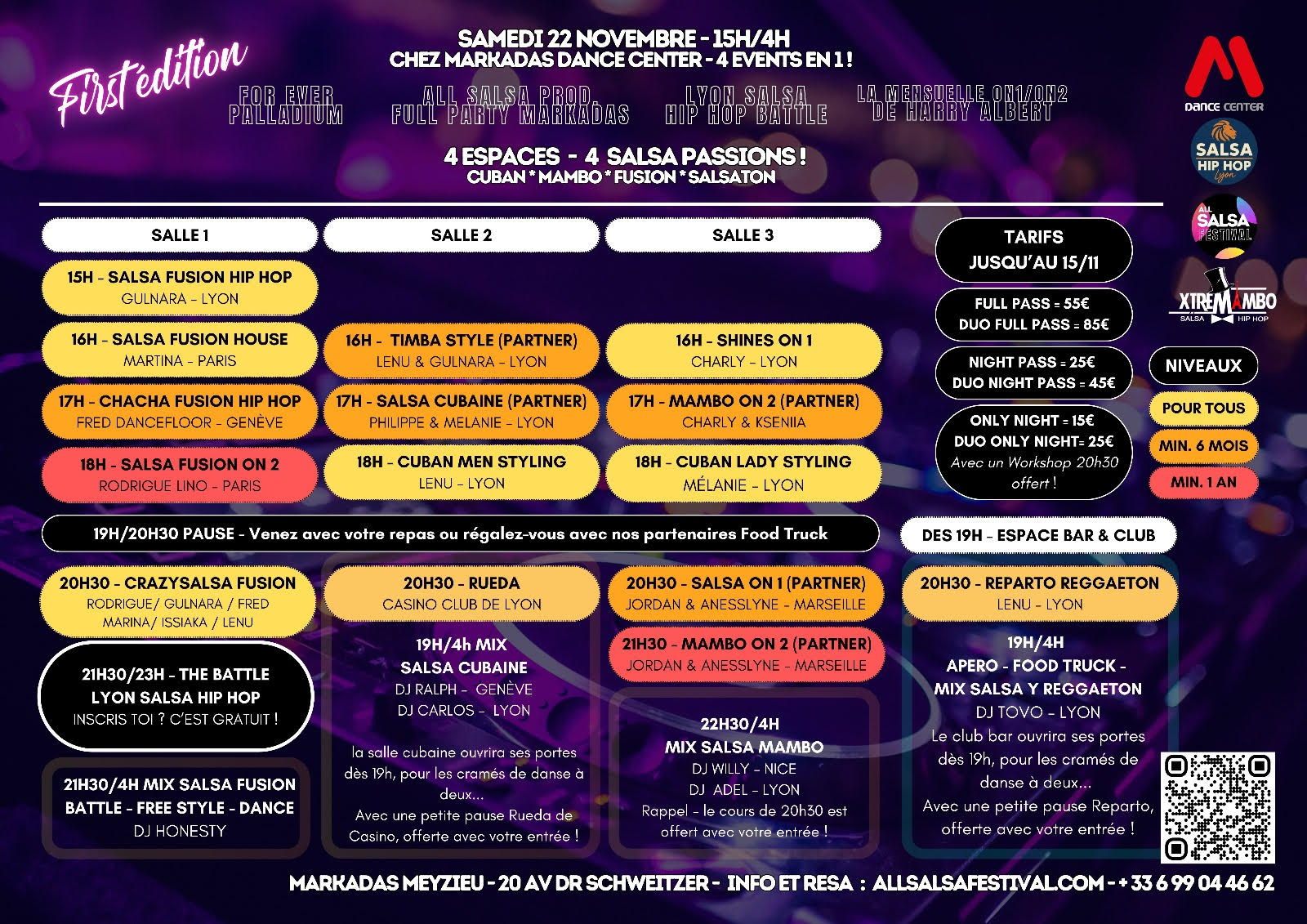 First édition

SAMEDI 22 NOVEMBRE - 15H/4H
CHEZ MARKADAS DANCE CENTER - 4 EVENTS EN 1 !

FOR EVER
PALLADIUM

ALL SALSA PROD.
FULL PARTY MARKADAS

LYON SALSA
HIP HOP BATTLE

LA MENSUELLE ON1/ON2
DE HARRY ALBERT

4 ESPACES - 4 SALSA PASSIONS !
CUBAN * MAMBO * FUSION * SALSATON

DANCE CENTER

SALSA
HIP HOP
Lyon

ALL
SALSA
FESTIVAL

XTREMAMBO
SALSA HIP HOP

SALLE 1

15H - SALSA FUSION HIP HOP
GULNARA - LYON

16H - SALSA FUSION HOUSE
MARTINA - PARIS

17H - CHACHA FUSION HIP HOP
FRED DANCEFLOOR - GENÈVE

18H - SALSA FUSION ON 2
RODRIGUE LINO - PARIS

SALLE 2

16H - TIMBA STYLE (PARTNER)
LENU & GULNARA - LYON

17H - SALSA CUBAINE (PARTNER)
PHILIPPE & MELANIE - LYON

18H - CUBAN MEN STYLING
LENU - LYON

SALLE 3

16H - SHINES ON 1
CHARLY - LYON

17H - MAMBO ON 2 (PARTNER)
CHARLY & KSENIIA

18H - CUBAN LADY STYLING
MÉLANIE - LYON

TARIFS
JUSQU'AU 15/11

FULL PASS = 55€
DUO FULL PASS = 85€

NIGHT PASS = 25€
DUO NIGHT PASS = 45€

ONLY NIGHT = 15€
DUO ONLY NIGHT= 25€
Avec un Workshop 20h30 offert !

NIVEAUX

POUR TOUS

MIN. 6 MOIS

MIN. 1 AN

19H/20H30 PAUSE - Venez avec votre repas ou régalez-vous avec nos partenaires Food Truck

DES 19H - ESPACE BAR & CLUB

20H30 - CRAZYSALSA FUSION
RODRIGUE/ GULNARA / FRED
MARINA/ ISSIAKA / LENU

21H30/23H - THE BATTLE
LYON SALSA HIP HOP
INSCRIS TOI ? C'EST GRATUIT !

21H30/4H MIX SALSA FUSION
BATTLE - FREE STYLE - DANCE
DJ HONESTY

20H30 - RUEDA
CASINO CLUB DE LYON

19H/4h MIX
SALSA CUBAINE
DJ RALPH - GENÈVE
DJ CARLOS - LYON

la salle cubaine ouvrira ses portes dès 19h, pour les cramés de danse à deux...
Avec une petite pause Rueda de Casino, offerte avec votre entrée !

20H30 - SALSA ON 1 (PARTNER)
JORDAN & ANESSLYNE - MARSEILLE

21H30 - MAMBO ON 2 (PARTNER)
JORDAN & ANESSLYNE - MARSEILLE

22H30/4H
MIX SALSA MAMBO
DJ WILLY - NICE
DJ ADEL - LYON
Rappel - le cours de 20h30 est offert avec votre entrée !

20H30 - REPARTO REGGAETON
LENU - LYON

19H/4H
APERO - FOOD TRUCK -
MIX SALSA Y REGGAETON
DJ TOVO - LYON
Le club bar ouvrira ses portes dès 19h, pour les cramés de danse à deux...
Avec une petite pause Reparto, offerte avec votre entrée !

MARKADAS MEYZIEU - 20 AV DR SCHWEITZER - INFO ET RESA : ALLSALSAFESTIVAL.COM - + 33 6 99 04 46 62